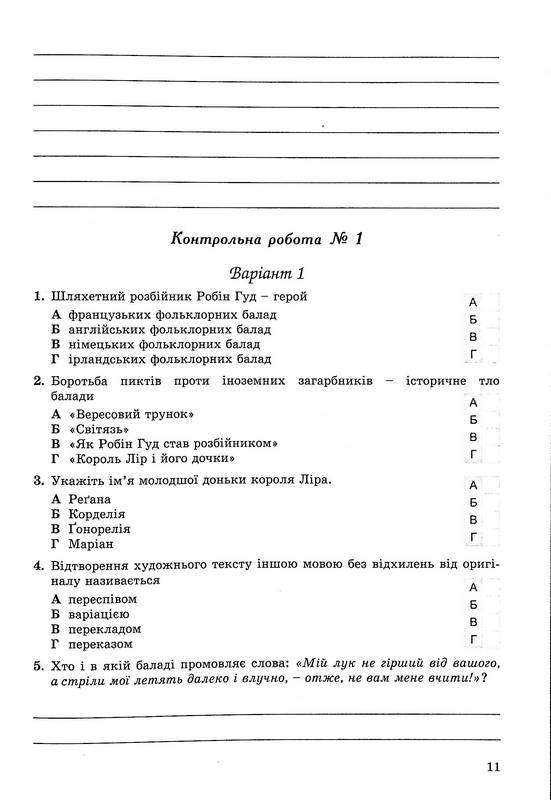 Контрольна робота № 1

Варіант 1

1. Шляхетний розбійник Робін Гуд – герой
А французьких фольклорних балад
Б англійських фольклорних балад
В німецьких фольклорних балад
Г ірландських фольклорних балад

А
Б
В
Г

2. Боротьба пиктів проти іноземних загарбників – історичне тло балади
А «Вересовий трунок»
Б «Світязь»
В «Як Робін Гуд став розбійником»
Г «Король Лір і його дочки»

А
Б
В
Г

3. Укажіть ім'я молодшої доньки короля Ліра.
А Реґана
Б Корделія
В Ґонорелія
Г Маріан

А
Б
В
Г

4. Відтворення художнього тексту іншою мовою без відхилень від оригіналу називається
А переспівом
Б варіацією
В перекладом
Г переказом

А
Б
В
Г

5. Хто і в якій баладі промовляє слова: «Мій лук не гірший від вашого, а стріли мої летять далеко і влучно, – отже, не вам мене вчити!»?

11